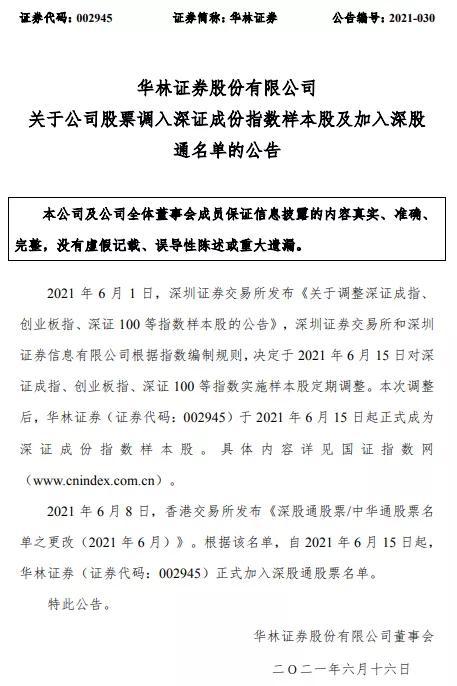 证券代码：002945　　　　证券简称：华林证券　　　　公告编号：2021-030

华林证券股份有限公司
关于公司股票调入深证成份指数样本股及加入深股通名单的公告

本公司及公司全体董事会成员保证信息披露的内容真实、准确、完整，没有虚假记载、误导性陈述或重大遗漏。

2021 年 6 月 1 日，深圳证券交易所发布《关于调整深证成指、创业板指、深证 100 等指数样本股的公告》，深圳证券交易所和深圳证券信息有限公司根据指数编制规则，决定于 2021 年 6 月 15 日对深证成指、创业板指、深证 100 等指数实施样本股定期调整。本次调整后，华林证券（证券代码：002945）于 2021 年 6 月 15 日起正式成为深证成份指数样本股。具体内容详见国证指数网（www.cnindex.com.cn）。

2021 年 6 月 8 日，香港交易所发布《深股通股票/中华通股票名单之更改（2021 年 6 月）》。根据该名单，自 2021 年 6 月 15 日起，华林证券（证券代码：002945）正式加入深股通股票名单。

特此公告。

华林证券股份有限公司董事会

二〇二一年六月十六日